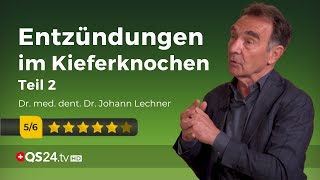 Entzündungen im Kieferknochen
Teil 2
Dr. med. dent. Dr. Johann Lechner
5/6
QS24.tv HD